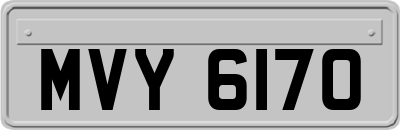 MVY 6170